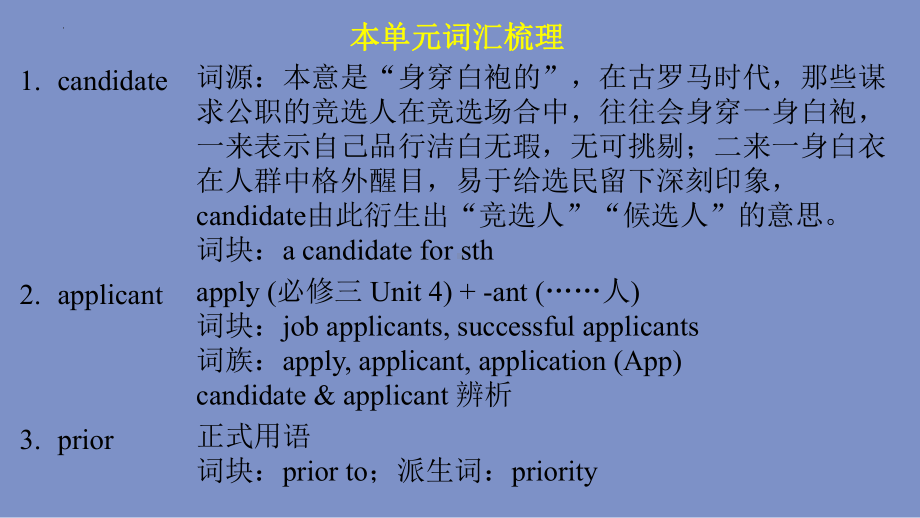 本单元词汇梳理

1. candidate 词源：本意是“身穿白袍的”，在古罗马时代，那些谋求公职的竞选人在竞选场合中，往往会身穿一身白袍，一来表示自己品行洁白无瑕，无可挑剔；二来一身白衣在人群中格外醒目，易于给选民留下深刻印象，candidate由此衍生出“竞选人”“候选人”的意思。
词块：a candidate for sth

2. applicant apply (必修三 Unit 4) + -ant (……人)
词块：job applicants, successful applicants
词族：apply, applicant, application (App)
candidate & applicant 辨析

3. prior 正式用语
词块：prior to；派生词：priority